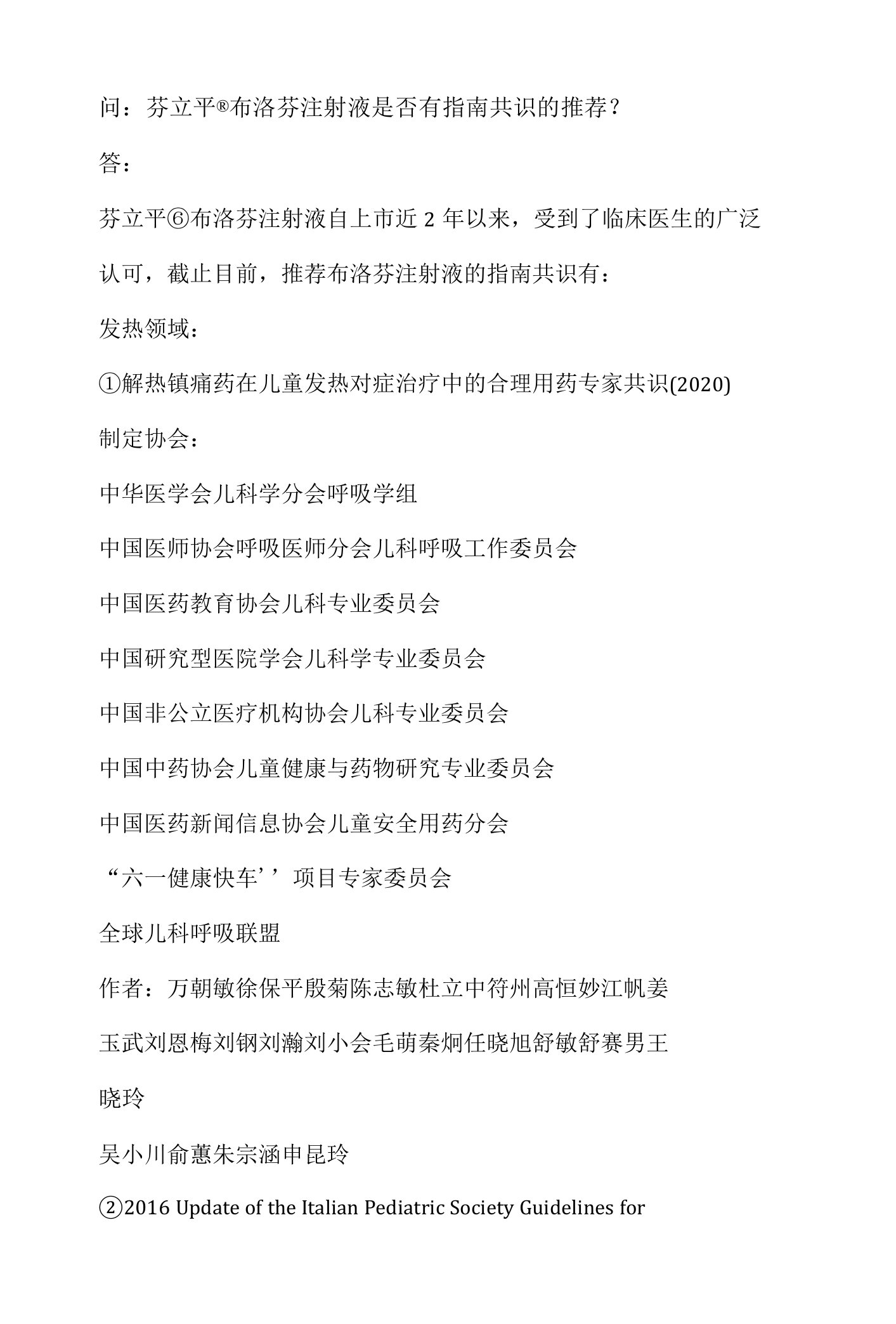 问：芬立平®布洛芬注射液是否有指南共识的推荐？

答：

芬立平⑥布洛芬注射液自上市近 2 年以来，受到了临床医生的广泛认可，截止目前，推荐布洛芬注射液的指南共识有：

发热领域：

①解热镇痛药在儿童发热对症治疗中的合理用药专家共识(2020)

制定协会：

中华医学会儿科学分会呼吸学组

中国医师协会呼吸医师分会儿科呼吸工作委员会

中国医药教育协会儿科专业委员会

中国研究型医院学会儿科学专业委员会

中国非公立医疗机构协会儿科专业委员会

中国中药协会儿童健康与药物研究专业委员会

中国医药新闻信息协会儿童安全用药分会

“六一健康快车’’项目专家委员会

全球儿科呼吸联盟

作者：万朝敏徐保平殷菊陈志敏杜立中符州高恒妙江帆姜玉武刘恩梅刘钢刘瀚刘小会毛萌秦炯任晓旭舒敏舒赛男王晓玲

吴小川俞蕙朱宗涵申昆玲

②2016 Update of the Italian Pediatric Society Guidelines for